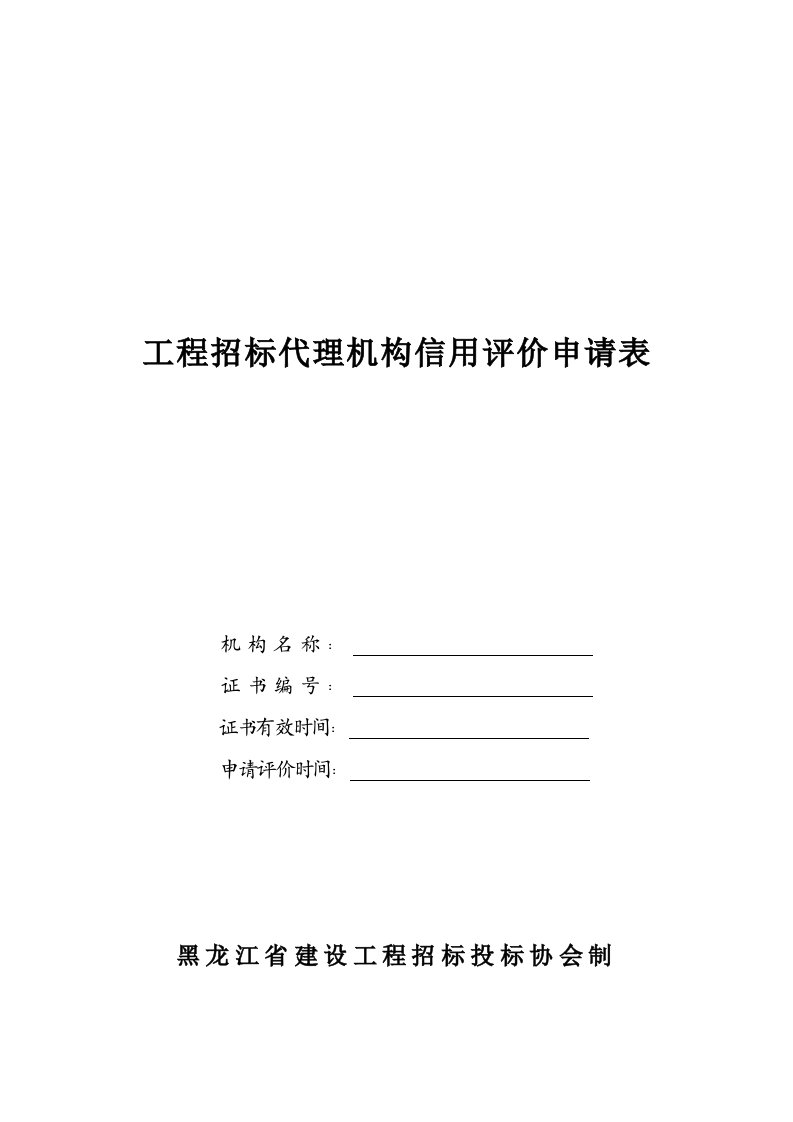 工程招标代理机构信用评价申请表

机构名称：

证书编号：

证书有效时间:

申请评价时间:

黑龙江省建设工程招标投标协会制